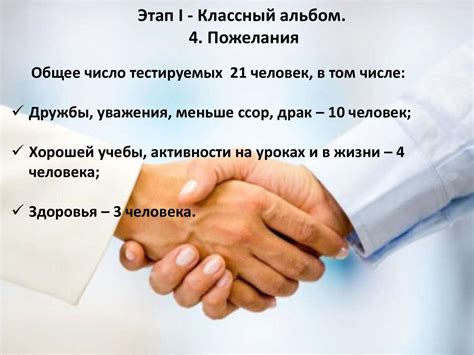 Этап I - Классный альбом.
4. Пожелания

Общее число тестируемых 21 человек, в том числе:

✓ Дружбы, уважения, меньше ссор, драк – 10 человек;

✓ Хорошей учебы, активности на уроках и в жизни – 4 человека;

✓ Здоровья – 3 человека.